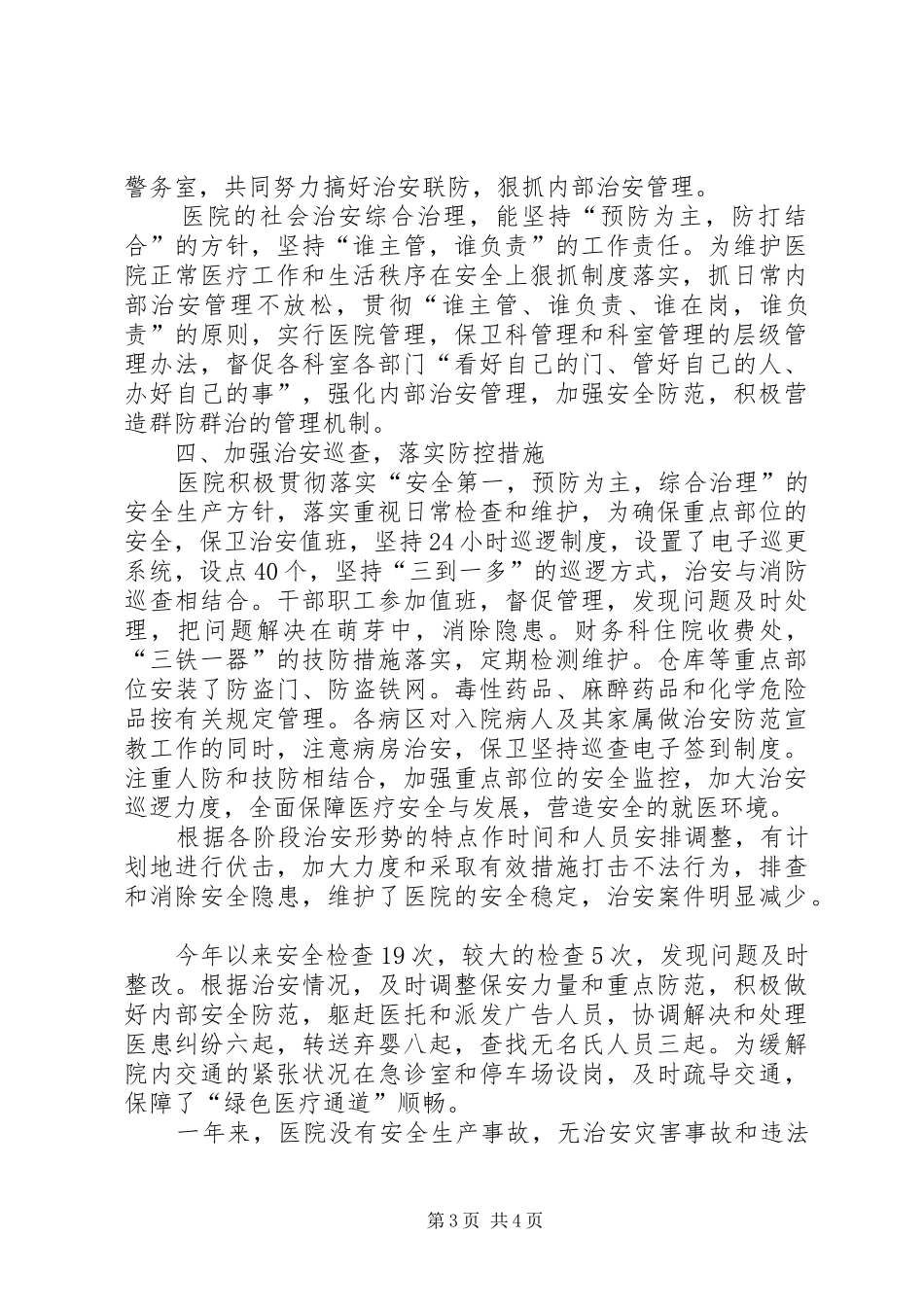 警务室，共同努力搞好治安联防，狠抓内部治安管理。

医院的社会治安综合治理，能坚持“预防为主，防打结合”的方针，坚持“谁主管，谁负责”的工作责任。为维护医院正常医疗工作和生活秩序在安全上狠抓制度落实，抓日常内部治安管理不放松，贯彻“谁主管、谁负责、谁在岗，谁负责”的原则，实行医院管理，保卫科管理和科室管理的层级管理办法，督促各科室各部门“看好自己的门、管好自己的人、办好自己的事”，强化内部治安管理，加强安全防范，积极营造群防群治的管理机制。

四、加强治安巡查，落实防控措施

医院积极贯彻落实“安全第一，预防为主，综合治理”的安全生产方针，落实重视日常检查和维护，为确保重点部位的安全，保卫治安值班，坚持24小时巡逻制度，设置了电子巡更系统，设点40个，坚持“三到一多”的巡逻方式，治安与消防巡查相结合。干部职工参加值班，督促管理，发现问题及时处理，把问题解决在萌芽中，消除隐患。财务科住院收费处，“三铁一器”的技防措施落实，定期检测维护。仓库等重点部位安装了防盗门、防盗铁网。毒性药品、麻醉药品和化学危险品按有关规定管理。各病区对入院病人及其家属做治安防范宣教工作的同时，注意病房治安，保卫坚持巡查电子签到制度。注重人防和技防相结合，加强重点部位的安全监控，加大治安巡逻力度，全面保障医疗安全与发展，营造安全的就医环境。

根据各阶段治安形势的特点作时间和人员安排调整，有计划地进行伏击，加大力度和采取有效措施打击不法行为，排查和消除安全隐患，维护了医院的安全稳定，治安案件明显减少。

今年以来安全检查19次，较大的检查5次，发现问题及时整改。根据治安情况，及时调整保安力量和重点防范，积极做好内部安全防范，驱赶医托和派发广告人员，协调解决和处理医患纠纷六起，转送弃婴八起，查找无名氏人员三起。为缓解院内交通的紧张状况在急诊室和停车场设岗，及时疏导交通，保障了“绿色医疗通道”顺畅。

一年来，医院没有安全生产事故，无治安灾害事故和违法

第3页 共4页